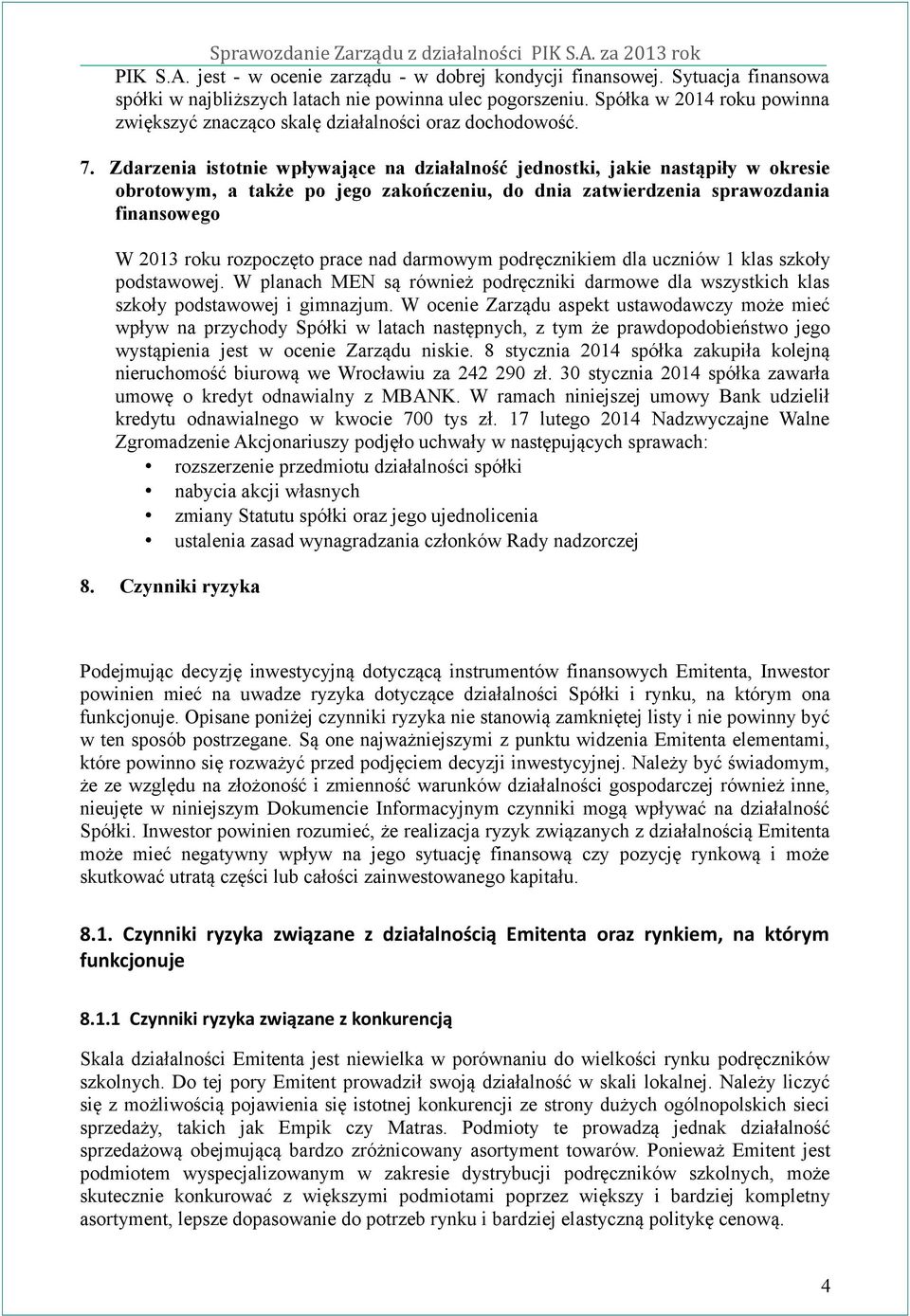 Sprawozdanie Zarządu z działalności PIK S.A. za 2013 rok

PIK S.A. jest - w ocenie zarządu - w dobrej kondycji finansowej. Sytuacja finansowa spółki w najbliższych latach nie powinna ulec pogorszeniu. Spółka w 2014 roku powinna zwiększyć znacząco skalę działalności oraz dochodowość.

7. Zdarzenia istotnie wpływające na działalność jednostki, jakie nastąpiły w okresie obrotowym, a także po jego zakończeniu, do dnia zatwierdzenia sprawozdania finansowego

W 2013 roku rozpoczęto prace nad darmowym podręcznikiem dla uczniów 1 klas szkoły podstawowej. W planach MEN są również podręczniki darmowe dla wszystkich klas szkoły podstawowej i gimnazjum. W ocenie Zarządu aspekt ustawodawczy może mieć wpływ na przychody Spółki w latach następnych, z tym że prawdopodobieństwo jego wystąpienia jest w ocenie Zarządu niskie. 8 stycznia 2014 spółka zakupiła kolejną nieruchomość biurową we Wrocławiu za 242 290 zł. 30 stycznia 2014 spółka zawarła umowę o kredyt odnawialny z MBANK. W ramach niniejszej umowy Bank udzielił kredytu odnawialnego w kwocie 700 tys zł. 17 lutego 2014 Nadzwyczajne Walne Zgromadzenie Akcjonariuszy podjęło uchwały w następujących sprawach:
• rozszerzenie przedmiotu działalności spółki
• nabycia akcji własnych
• zmiany Statutu spółki oraz jego ujednolicenia
• ustalenia zasad wynagradzania członków Rady nadzorczej

8. Czynniki ryzyka

Podejmując decyzję inwestycyjną dotyczącą instrumentów finansowych Emitenta, Inwestor powinien mieć na uwadze ryzyka dotyczące działalności Spółki i rynku, na którym ona funkcjonuje. Opisane poniżej czynniki ryzyka nie stanowią zamkniętej listy i nie powinny być w ten sposób postrzegane. Są one najważniejszymi z punktu widzenia Emitenta elementami, które powinno się rozważyć przed podjęciem decyzji inwestycyjnej. Należy być świadomym, że ze względu na złożoność i zmienność warunków działalności gospodarczej również inne, nieujęte w niniejszym Dokumencie Informacyjnym czynniki mogą wpływać na działalność Spółki. Inwestor powinien rozumieć, że realizacja ryzyk związanych z działalnością Emitenta może mieć negatywny wpływ na jego sytuację finansową czy pozycję rynkową i może skutkować utratą części lub całości zainwestowanego kapitału.

8.1. Czynniki ryzyka związane z działalnością Emitenta oraz rynkiem, na którym funkcjonuje

8.1.1 Czynniki ryzyka związane z konkurencją

Skala działalności Emitenta jest niewielka w porównaniu do wielkości rynku podręczników szkolnych. Do tej pory Emitent prowadził swoją działalność w skali lokalnej. Należy liczyć się z możliwością pojawienia się istotnej konkurencji ze strony dużych ogólnopolskich sieci sprzedaży, takich jak Empik czy Matras. Podmioty te prowadzą jednak działalność sprzedażową obejmującą bardzo zróżnicowany asortyment towarów. Ponieważ Emitent jest podmiotem wyspecjalizowanym w zakresie dystrybucji podręczników szkolnych, może skutecznie konkurować z większymi podmiotami poprzez większy i bardziej kompletny asortyment, lepsze dopasowanie do potrzeb rynku i bardziej elastyczną politykę cenową.

4